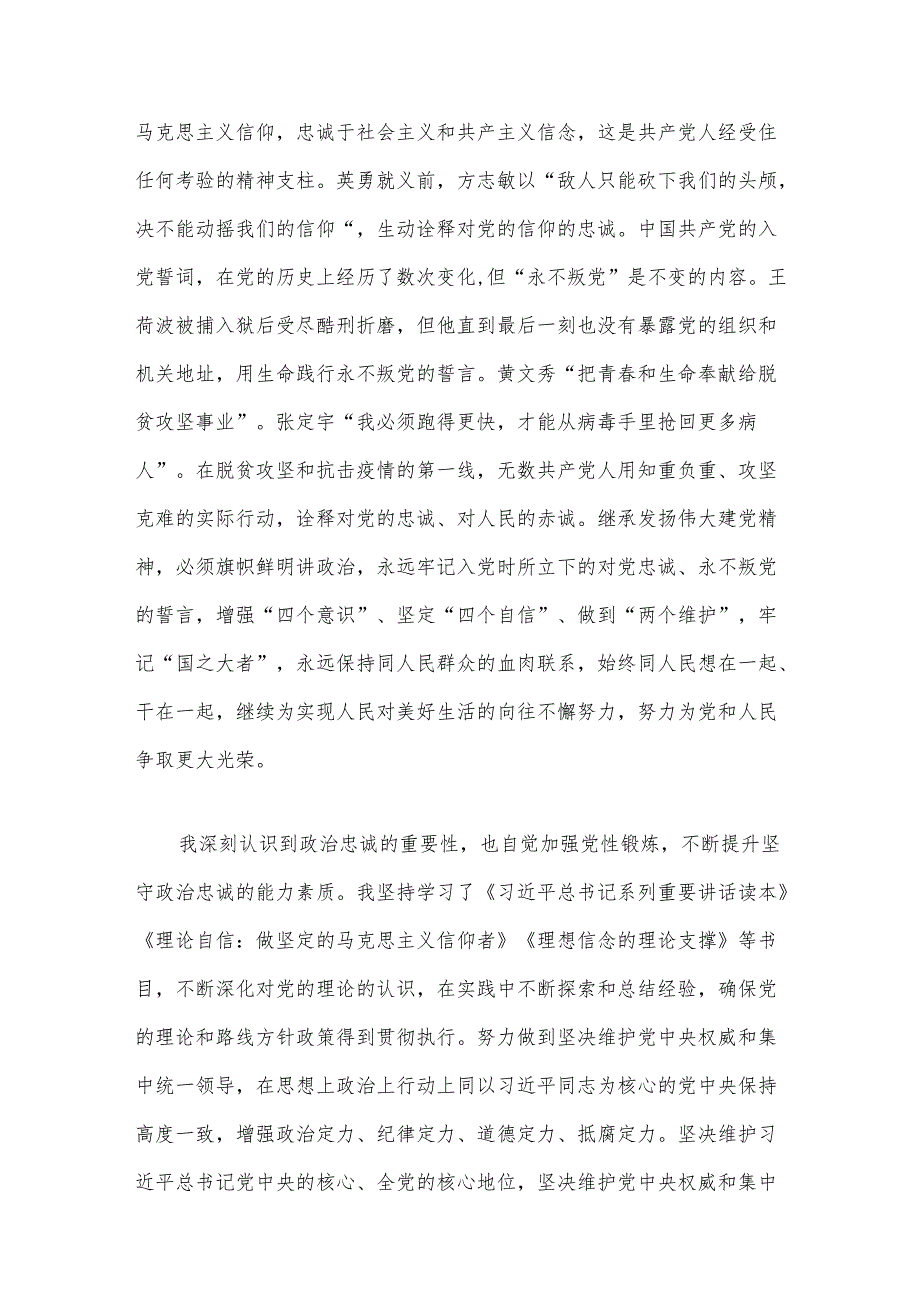 马克思主义信仰，忠诚于社会主义和共产主义信念，这是共产党人经受住任何考验的精神支柱。英勇就义前，方志敏以“敌人只能砍下我们的头颅，决不能动摇我们的信仰“，生动诠释对党的信仰的忠诚。中国共产党的入党誓词，在党的历史上经历了数次变化,但“永不叛党”是不变的内容。王荷波被捕入狱后受尽酷刑折磨，但他直到最后一刻也没有暴露党的组织和机关地址，用生命践行永不叛党的誓言。黄文秀“把青春和生命奉献给脱贫攻坚事业”。张定宇“我必须跑得更快，才能从病毒手里抢回更多病人”。在脱贫攻坚和抗击疫情的第一线，无数共产党人用知重负重、攻坚克难的实际行动，诠释对党的忠诚、对人民的赤诚。继承发扬伟大建党精神，必须旗帜鲜明讲政治，永远牢记入党时所立下的对党忠诚、永不叛党的誓言，增强“四个意识”、坚定“四个自信”、做到“两个维护”，牢记“国之大者”，永远保持同人民群众的血肉联系，始终同人民想在一起、干在一起，继续为实现人民对美好生活的向往不懈努力，努力为党和人民争取更大光荣。

我深刻认识到政治忠诚的重要性，也自觉加强党性锻炼，不断提升坚守政治忠诚的能力素质。我坚持学习了《习近平总书记系列重要讲话读本》《理论自信：做坚定的马克思主义信仰者》《理想信念的理论支撑》等书目，不断深化对党的理论的认识，在实践中不断探索和总结经验，确保党的理论和路线方针政策得到贯彻执行。努力做到坚决维护党中央权威和集中统一领导，在思想上政治上行动上同以习近平同志为核心的党中央保持高度一致，增强政治定力、纪律定力、道德定力、抵腐定力。坚决维护习近平总书记党中央的核心、全党的核心地位，坚决维护党中央权威和集中